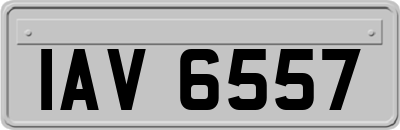 IAV 6557